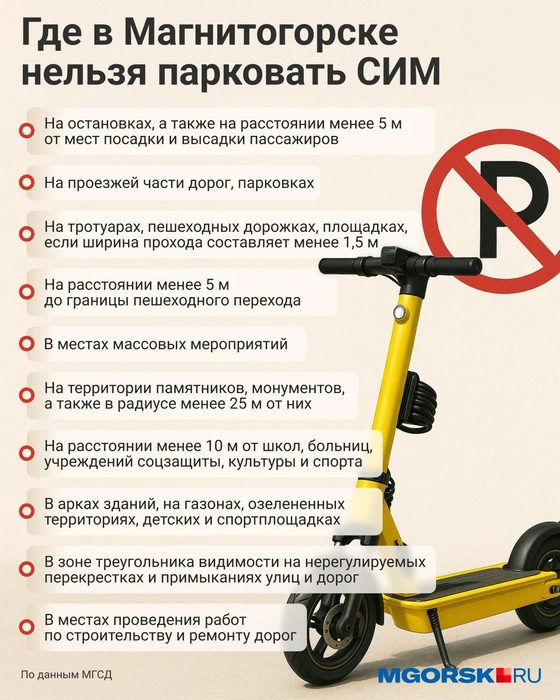 Где в Магнитогорске нельзя парковать СИМ

На остановках, а также на расстоянии менее 5 м от мест посадки и высадки пассажиров

На проезжей части дорог, парковках

На тротуарах, пешеходных дорожках, площадках, если ширина прохода составляет менее 1,5 м

На расстоянии менее 5 м до границы пешеходного перехода

В местах массовых мероприятий

На территории памятников, монументов, а также в радиусе менее 25 м от них

На расстоянии менее 10 м от школ, больниц, учреждений соцзащиты, культуры и спорта

В арках зданий, на газонах, озелененных территориях, детских и спортплощадках

В зоне треугольника видимости на нерегулируемых перекрестках и примыканиях улиц и дорог

В местах проведения работ по строительству и ремонту дорог

P

По данным МГСД

MGORSK.RU